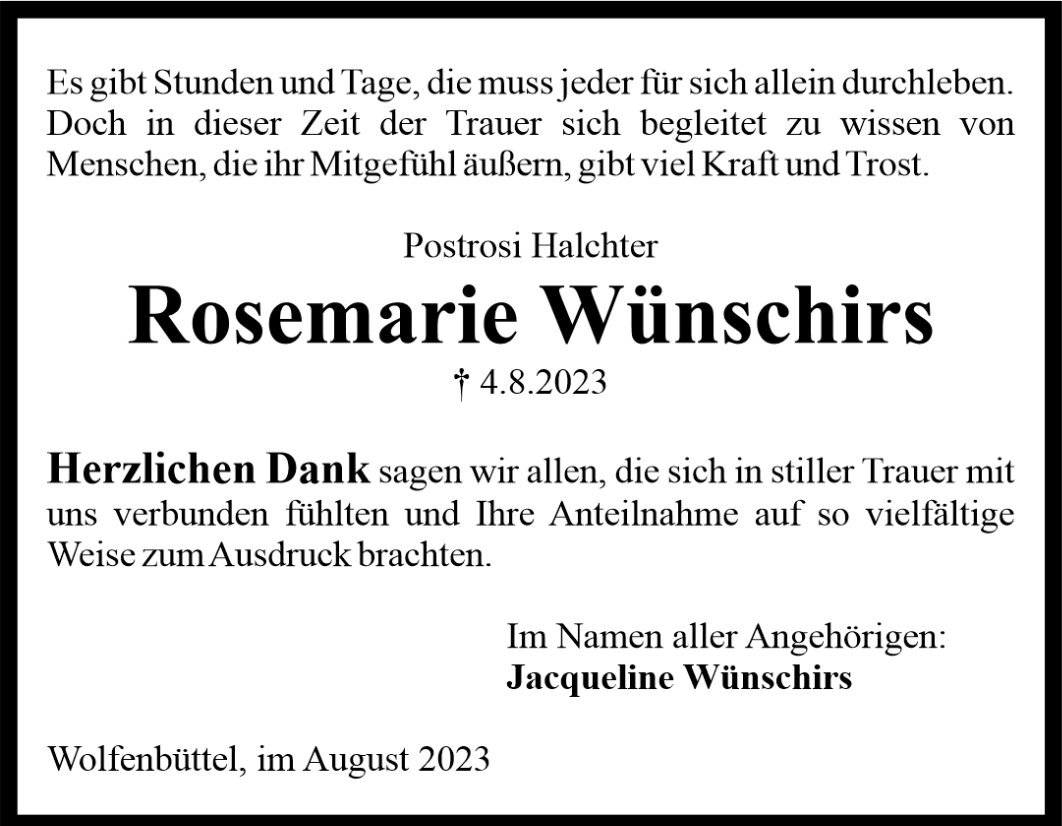 Es gibt Stunden und Tage, die muss jeder für sich allein durchleben. Doch in dieser Zeit der Trauer sich begleitet zu wissen von Menschen, die ihr Mitgefühl äußern, gibt viel Kraft und Trost.

Postrosi Halchter

Rosemarie Wünschirs

† 4.8.2023

Herzlichen Dank sagen wir allen, die sich in stiller Trauer mit uns verbunden fühlten und Ihre Anteilnahme auf so vielfältige Weise zum Ausdruck brachten.

Im Namen aller Angehörigen:
Jacqueline Wünschirs

Wolfenbüttel, im August 2023